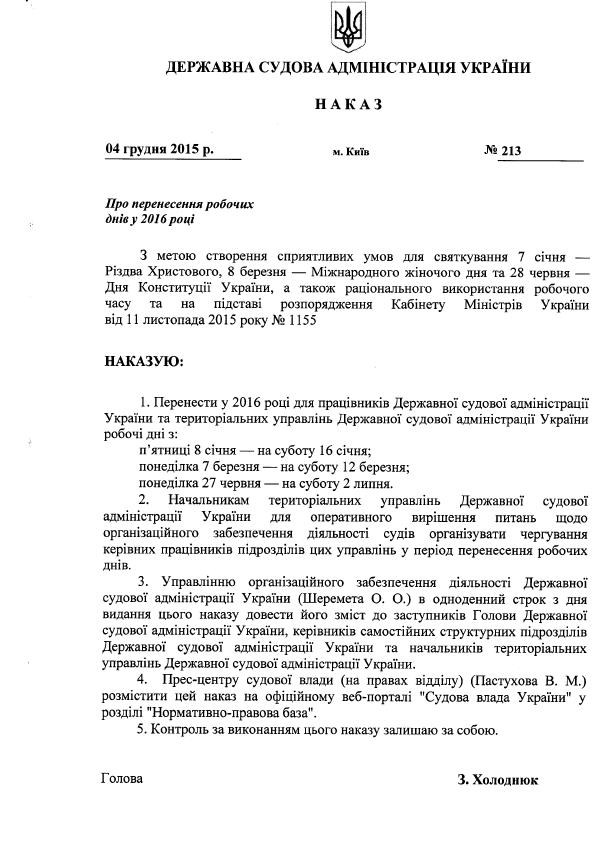 ДЕРЖАВНА СУДОВА АДМІНІСТРАЦІЯ УКРАЇНИ

НАКАЗ

04 грудня 2015 р. м. Київ № 213

Про перенесення робочих днів у 2016 році

З метою створення сприятливих умов для святкування 7 січня — Різдва Христового, 8 березня — Міжнародного жіночого дня та 28 червня — Дня Конституції України, а також раціонального використання робочого часу та на підставі розпорядження Кабінету Міністрів України від 11 листопада 2015 року № 1155

НАКАЗУЮ:

1. Перенести у 2016 році для працівників Державної судової адміністрації України та територіальних управлінь Державної судової адміністрації України робочі дні з:
п'ятниці 8 січня — на суботу 16 січня;
понеділка 7 березня — на суботу 12 березня;
понеділка 27 червня — на суботу 2 липня.

2. Начальникам територіальних управлінь Державної судової адміністрації України для оперативного вирішення питань щодо організаційного забезпечення діяльності судів організувати чергування керівних працівників підрозділів цих управлінь у період перенесення робочих днів.

3. Управлінню організаційного забезпечення діяльності Державної судової адміністрації України (Шеремета О. О.) в одноденний строк з дня видання цього наказу довести його зміст до заступників Голови Державної судової адміністрації України, керівників самостійних структурних підрозділів Державної судової адміністрації України та начальників територіальних управлінь Державної судової адміністрації України.

4. Прес-центру судової влади (на правах відділу) (Пастухова В. М.) розмістити цей наказ на офіційному веб-порталі "Судова влада України" у розділі "Нормативно-правова база".

5. Контроль за виконанням цього наказу залишаю за собою.

Голова З. Холоднюк